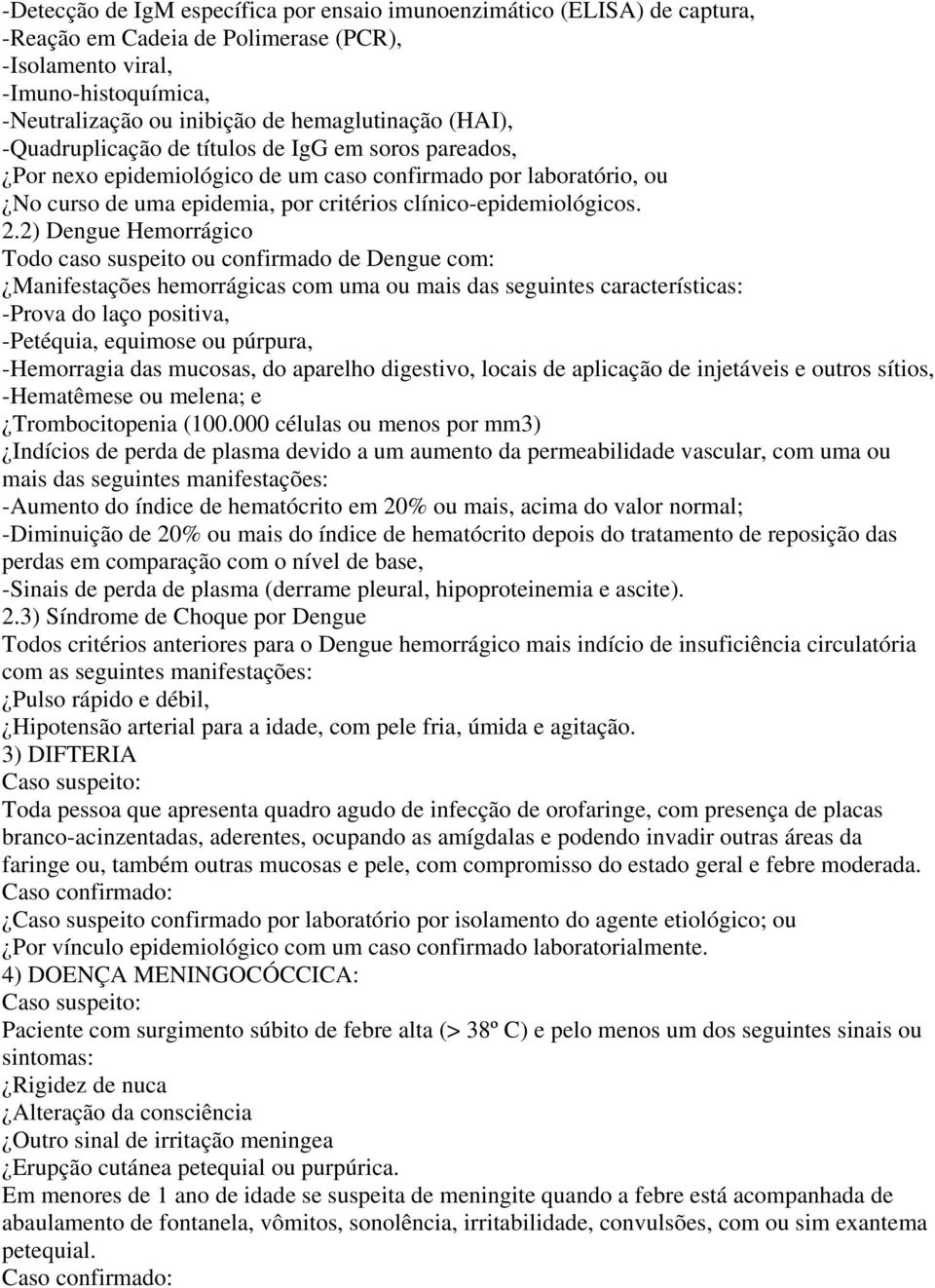 -Detecção de IgM específica por ensaio imunoenzimático (ELISA) de captura,
-Reação em Cadeia de Polimerase (PCR),
-Isolamento viral,
-Imuno-histoquímica,
-Neutralização ou inibição de hemaglutinação (HAI),
-Quadruplicação de títulos de IgG em soros pareados,
¿Por nexo epidemiológico de um caso confirmado por laboratório, ou
¿No curso de uma epidemia, por critérios clínico-epidemiológicos.
2.2) Dengue Hemorrágico
Todo caso suspeito ou confirmado de Dengue com:
¿Manifestações hemorrágicas com uma ou mais das seguintes características:
-Prova do laço positiva,
-Petéquia, equimose ou púrpura,
-Hemorragia das mucosas, do aparelho digestivo, locais de aplicação de injetáveis e outros sítios,
-Hematêmese ou melena; e
¿Trombocitopenia (100.000 células ou menos por mm3)
¿Indícios de perda de plasma devido a um aumento da permeabilidade vascular, com uma ou mais das seguintes manifestações:
-Aumento do índice de hematócrito em 20% ou mais, acima do valor normal;
-Diminuição de 20% ou mais do índice de hematócrito depois do tratamento de reposição das perdas em comparação com o nível de base,
-Sinais de perda de plasma (derrame pleural, hipoproteinemia e ascite).
2.3) Síndrome de Choque por Dengue
Todos critérios anteriores para o Dengue hemorrágico mais indício de insuficiência circulatória com as seguintes manifestações:
¿Pulso rápido e débil,
¿Hipotensão arterial para a idade, com pele fria, úmida e agitação.
3) DIFTERIA
Caso suspeito:
Toda pessoa que apresenta quadro agudo de infecção de orofaringe, com presença de placas branco-acinzentadas, aderentes, ocupando as amígdalas e podendo invadir outras áreas da faringe ou, também outras mucosas e pele, com compromisso do estado geral e febre moderada.
Caso confirmado:
¿Caso suspeito confirmado por laboratório por isolamento do agente etiológico; ou
¿Por vínculo epidemiológico com um caso confirmado laboratorialmente.
4) DOENÇA MENINGOCÓCCICA:
Caso suspeito:
Paciente com surgimento súbito de febre alta (> 38º C) e pelo menos um dos seguintes sinais ou sintomas:
¿Rigidez de nuca
¿Alteração da consciência
¿Outro sinal de irritação meningea
¿Erupção cutánea petequial ou purpúrica.
Em menores de 1 ano de idade se suspeita de meningite quando a febre está acompanhada de abaulamento de fontanela, vômitos, sonolência, irritabilidade, convulsões, com ou sim exantema petequial.
Caso confirmado: